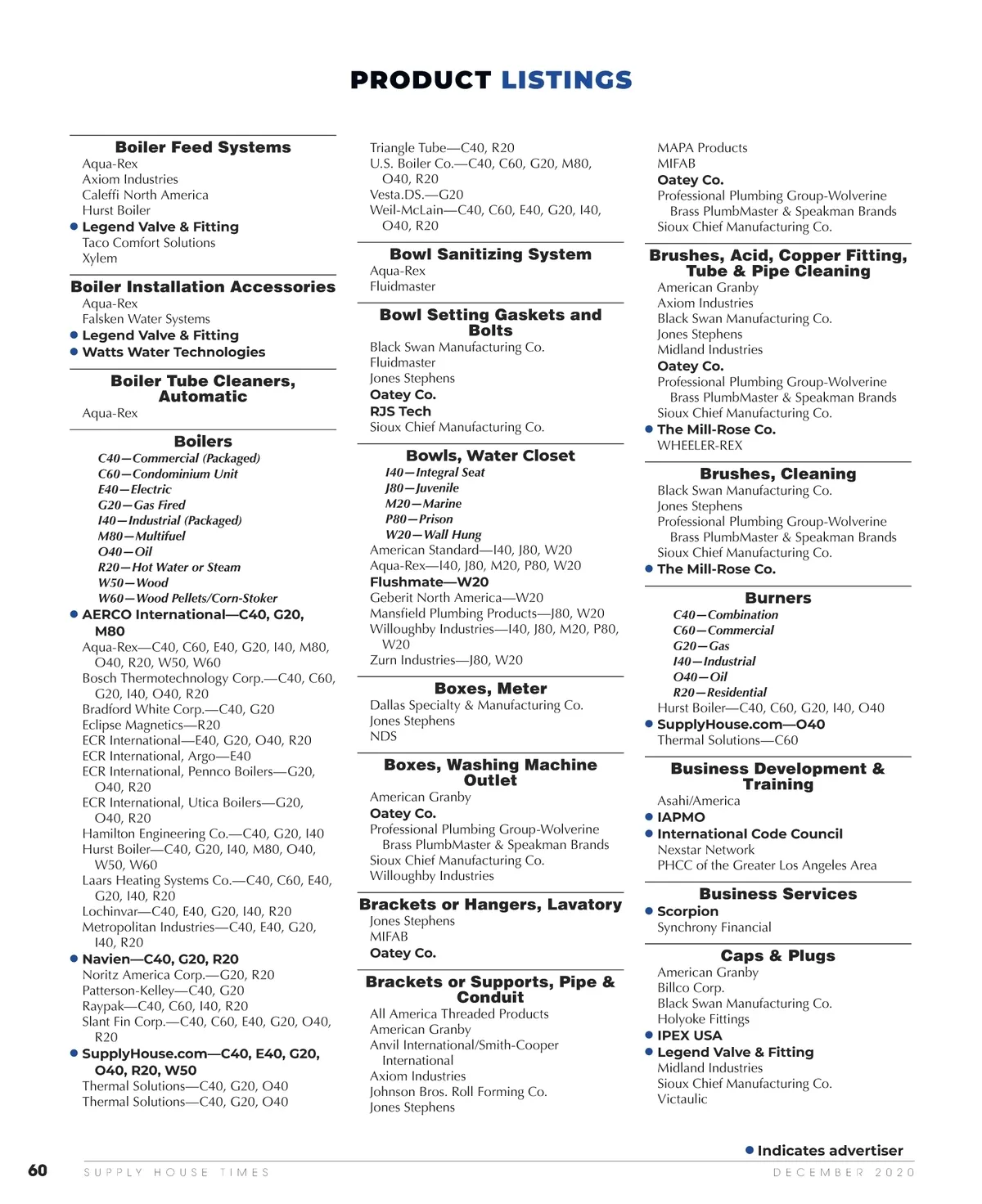 PRODUCT LISTINGS

Boiler Feed Systems
Aqua-Rex
Axiom Industries
Caleffi North America
Hurst Boiler
● Legend Valve & Fitting
Taco Comfort Solutions
Xylem

Boiler Installation Accessories
Aqua-Rex
Falsken Water Systems
● Legend Valve & Fitting
● Watts Water Technologies

Boiler Tube Cleaners, Automatic
Aqua-Rex

Boilers
C40—Commercial (Packaged)
C60—Condominium Unit
E40—Electric
G20—Gas Fired
I40—Industrial (Packaged)
M80—Multifuel
O40—Oil
R20—Hot Water or Steam
W50—Wood
W60—Wood Pellets/Corn-Stoker
● AERCO International—C40, G20, M80
Aqua-Rex—C40, C60, E40, G20, I40, M80, O40, R20, W50, W60
Bosch Thermotechnology Corp.—C40, C60, G20, I40, O40, R20
Bradford White Corp.—C40, G20
Eclipse Magnetics—R20
ECR International—E40, G20, O40, R20
ECR International, Argo—E40
ECR International, Pennco Boilers—G20, O40, R20
ECR International, Utica Boilers—G20, O40, R20
Hamilton Engineering Co.—C40, G20, I40
Hurst Boiler—C40, G20, I40, M80, O40, W50, W60
Laars Heating Systems Co.—C40, C60, E40, G20, I40, R20
Lochinvar—C40, E40, G20, I40, R20
Metropolitan Industries—C40, E40, G20, I40, R20
● Navien—C40, G20, R20
Noritz America Corp.—G20, R20
Patterson-Kelley—C40, G20
Raypak—C40, C60, I40, R20
Slant Fin Corp.—C40, C60, E40, G20, O40, R20
● SupplyHouse.com—C40, E40, G20, O40, R20, W50
Thermal Solutions—C40, G20, O40
Thermal Solutions—C40, G20, O40
Triangle Tube—C40, R20
U.S. Boiler Co.—C40, C60, G20, M80, O40, R20
Vesta.DS.—G20
Weil-McLain—C40, C60, E40, G20, I40, O40, R20

Bowl Sanitizing System
Aqua-Rex
Fluidmaster

Bowl Setting Gaskets and Bolts
Black Swan Manufacturing Co.
Fluidmaster
Jones Stephens
Oatey Co.
RJS Tech
Sioux Chief Manufacturing Co.

Bowls, Water Closet
I40—Integral Seat
J80—Juvenile
M20—Marine
P80—Prison
W20—Wall Hung
American Standard—I40, J80, W20
Aqua-Rex—I40, J80, M20, P80, W20
Flushmate—W20
Geberit North America—W20
Mansfield Plumbing Products—J80, W20
Willoughby Industries—I40, J80, M20, P80, W20
Zurn Industries—J80, W20

Boxes, Meter
Dallas Specialty & Manufacturing Co.
Jones Stephens
NDS

Boxes, Washing Machine Outlet
American Granby
Oatey Co.
Professional Plumbing Group-Wolverine Brass PlumbMaster & Speakman Brands
Sioux Chief Manufacturing Co.
Willoughby Industries

Brackets or Hangers, Lavatory
Jones Stephens
MIFAB
Oatey Co.

Brackets or Supports, Pipe & Conduit
All America Threaded Products
American Granby
Anvil International/Smith-Cooper International
Axiom Industries
Johnson Bros. Roll Forming Co.
Jones Stephens
MAPA Products
MIFAB
Oatey Co.
Professional Plumbing Group-Wolverine Brass PlumbMaster & Speakman Brands
Sioux Chief Manufacturing Co.

Brushes, Acid, Copper Fitting, Tube & Pipe Cleaning
American Granby
Axiom Industries
Black Swan Manufacturing Co.
Jones Stephens
Midland Industries
Oatey Co.
Professional Plumbing Group-Wolverine Brass PlumbMaster & Speakman Brands
Sioux Chief Manufacturing Co.
● The Mill-Rose Co.
WHEELER-REX

Brushes, Cleaning
Black Swan Manufacturing Co.
Jones Stephens
Professional Plumbing Group-Wolverine Brass PlumbMaster & Speakman Brands
Sioux Chief Manufacturing Co.
● The Mill-Rose Co.

Burners
C40—Combination
C60—Commercial
G20—Gas
I40—Industrial
O40—Oil
R20—Residential
Hurst Boiler—C40, C60, G20, I40, O40
● SupplyHouse.com—O40
Thermal Solutions—C60

Business Development & Training
Asahi/America
● IAPMO
● International Code Council
Nexstar Network
PHCC of the Greater Los Angeles Area

Business Services
● Scorpion
Synchrony Financial

Caps & Plugs
American Granby
Billco Corp.
Black Swan Manufacturing Co.
Holyoke Fittings
● IPEX USA
● Legend Valve & Fitting
Midland Industries
Sioux Chief Manufacturing Co.
Victaulic

● Indicates advertiser

60 SUPPLY HOUSE TIMES DECEMBER 2020